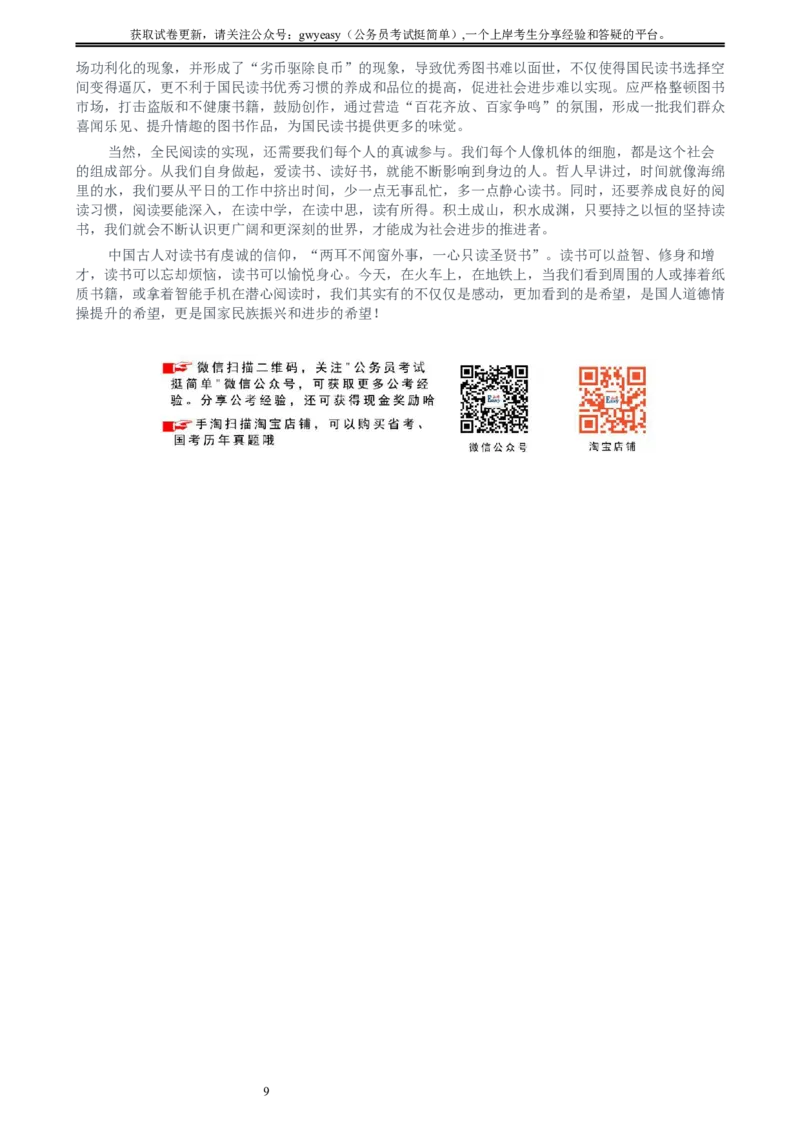 获取试卷更新，请关注公众号：gwyeasy（公务员考试挺简单）,一个上岸考生分享经验和答疑的平台。

场功利化的现象，并形成了“劣币驱除良币”的现象，导致优秀图书难以面世，不仅使得国民读书选择空间变得逼仄，更不利于国民读书优秀习惯的养成和品位的提高，促进社会进步难以实现。应严格整顿图书市场，打击盗版和不健康书籍，鼓励创作，通过营造“百花齐放、百家争鸣”的氛围，形成一批我们群众喜闻乐见、提升情趣的图书作品，为国民读书提供更多的味觉。

当然，全民阅读的实现，还需要我们每个人的真诚参与。我们每个人像机体的细胞，都是这个社会的组成部分。从我们自身做起，爱读书、读好书，就能不断影响到身边的人。哲人早讲过，时间就像海绵里的水，我们要从平日的工作中挤出时间，少一点无事乱忙，多一点静心读书。同时，还要养成良好的阅读习惯，阅读要能深入，在读中学，在读中思，读有所得。积土成山，积水成渊，只要持之以恒的坚持读书，我们就会不断认识更广阔和更深刻的世界，才能成为社会进步的推进者。

中国古人对读书有虔诚的信仰，“两耳不闻窗外事，一心只读圣贤书”。读书可以益智、修身和增才，读书可以忘却烦恼，读书可以愉悦身心。今天，在火车上，在地铁上，当我们看到周围的人或捧着纸质书籍，或拿着智能手机在潜心阅读时，我们其实有的不仅仅是感动，更加看到的是希望，是国人道德情操提升的希望，更是国家民族振兴和进步的希望！

微信扫描二维码，关注"公务员考试挺简单"微信公众号，可获取更多公考经验。分享公考经验，还可获得现金奖励哈

手淘扫描淘宝店铺，可以购买省考、国考历年真题哦

微信公众号

淘宝店铺

9